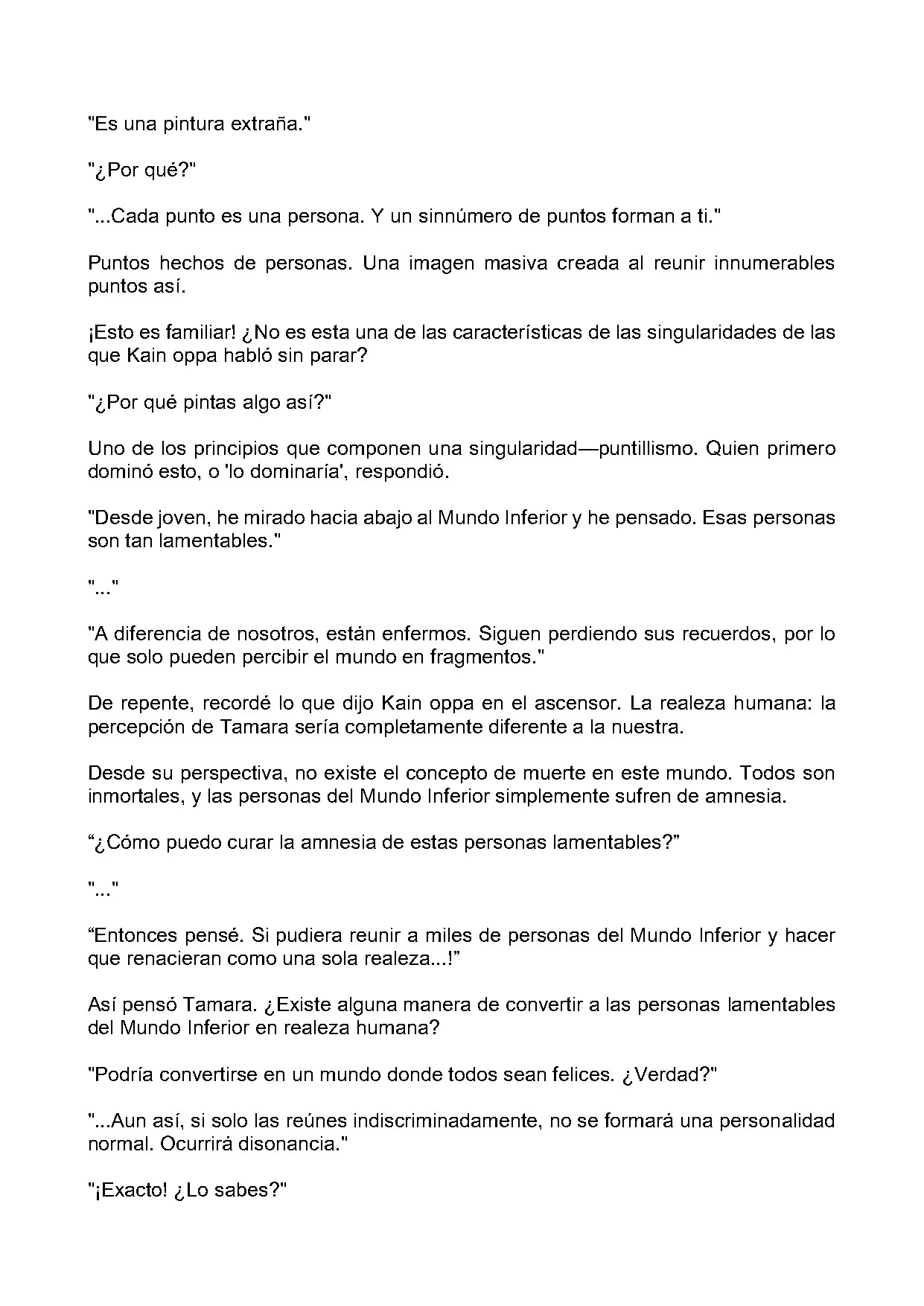 "Es una pintura extraña."

"¿Por qué?"

"...Cada punto es una persona. Y un sinnúmero de puntos forman a ti."

Puntos hechos de personas. Una imagen masiva creada al reunir innumerables puntos así.

¡Esto es familiar! ¿No es esta una de las características de las singularidades de las que Kain oppa habló sin parar?

"¿Por qué pintas algo así?"

Uno de los principios que componen una singularidad—puntillismo. Quien primero dominó esto, o 'lo dominaría', respondió.

"Desde joven, he mirado hacia abajo al Mundo Inferior y he pensado. Esas personas son tan lamentables."

"..."

"A diferencia de nosotros, están enfermos. Siguen perdiendo sus recuerdos, por lo que solo pueden percibir el mundo en fragmentos."

De repente, recordé lo que dijo Kain oppa en el ascensor. La realeza humana: la percepción de Tamara sería completamente diferente a la nuestra.

Desde su perspectiva, no existe el concepto de muerte en este mundo. Todos son inmortales, y las personas del Mundo Inferior simplemente sufren de amnesia.

"¿Cómo puedo curar la amnesia de estas personas lamentables?"

"..."

"Entonces pensé. Si pudiera reunir a miles de personas del Mundo Inferior y hacer que renacieran como una sola realeza...!"

Así pensó Tamara. ¿Existe alguna manera de convertir a las personas lamentables del Mundo Inferior en realeza humana?

"Podría convertirse en un mundo donde todos sean felices. ¿Verdad?"

"...Aun así, si solo las reúnes indiscriminadamente, no se formará una personalidad normal. Ocurrirá disonancia."

"¡Exacto! ¿Lo sabes?"